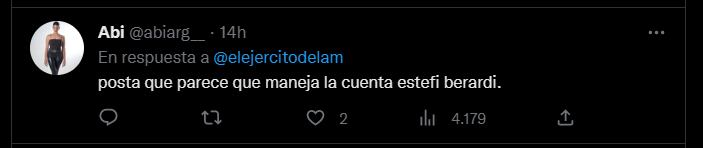 Abi @abiarg__ · 14h
En respuesta a @elejercitodelam
posta que parece que maneja la cuenta estefi berardi.

2 4.179